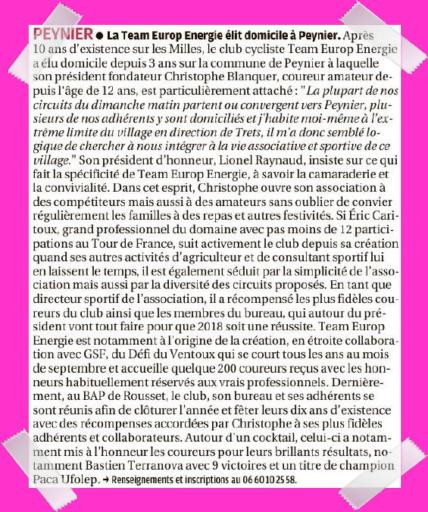 PEYNIER ● La Team Europ Energie élit domicile à Peynier. Après 10 ans d'existence sur les Milles, le club cycliste Team Europ Energie a élu domicile depuis 3 ans sur la commune de Peynier à laquelle son président fondateur Christophe Blanquer, coureur amateur depuis l'âge de 12 ans, est particulièrement attaché : "La plupart de nos circuits du dimanche matin partent ou convergent vers Peynier, plusieurs de nos adhérents y sont domiciliés et j'habite moi-même à l'extrême limite du village en direction de Trets, il m'a donc semblé logique de chercher à nous intégrer à la vie associative et sportive de ce village." Son président d'honneur, Lionel Raynaud, insiste sur ce qui fait la spécificité de Team Europ Energie, à savoir la camaraderie et la convivialité. Dans cet esprit, Christophe ouvre son association à des compétiteurs mais aussi à des amateurs sans oublier de convier régulièrement les familles à des repas et autres festivités. Si Éric Caritoux, grand professionnel du domaine avec pas moins de 12 participations au Tour de France, suit activement le club depuis sa création quand ses autres activités d'agriculteur et de consultant sportif lui en laissent le temps, il est également séduit par la simplicité de l'association mais aussi par la diversité des circuits proposés. En tant que directeur sportif de l'association, il a récompensé les plus fidèles coureurs du club ainsi que les membres du bureau, qui autour du président vont tout faire pour que 2018 soit une réussite. Team Europ Energie est notamment à l'origine de la création, en étroite collaboration avec GSF, du Défi du Ventoux qui se court tous les ans au mois de septembre et accueille quelque 200 coureurs reçus avec les honneurs habituellement réservés aux vrais professionnels. Dernièrement, au BAP de Rousset, le club, son bureau et ses adhérents se sont réunis afin de clôturer l'année et fêter leurs dix ans d'existence avec des récompenses accordées par Christophe à ses plus fidèles adhérents et collaborateurs. Autour d'un cocktail, celui-ci a notamment mis à l'honneur les coureurs pour leurs brillants résultats, notamment Bastien Terranova avec 9 victoires et un titre de champion Paca Ufolep. ➜ Renseignements et inscriptions au 06 60 10 25 58.